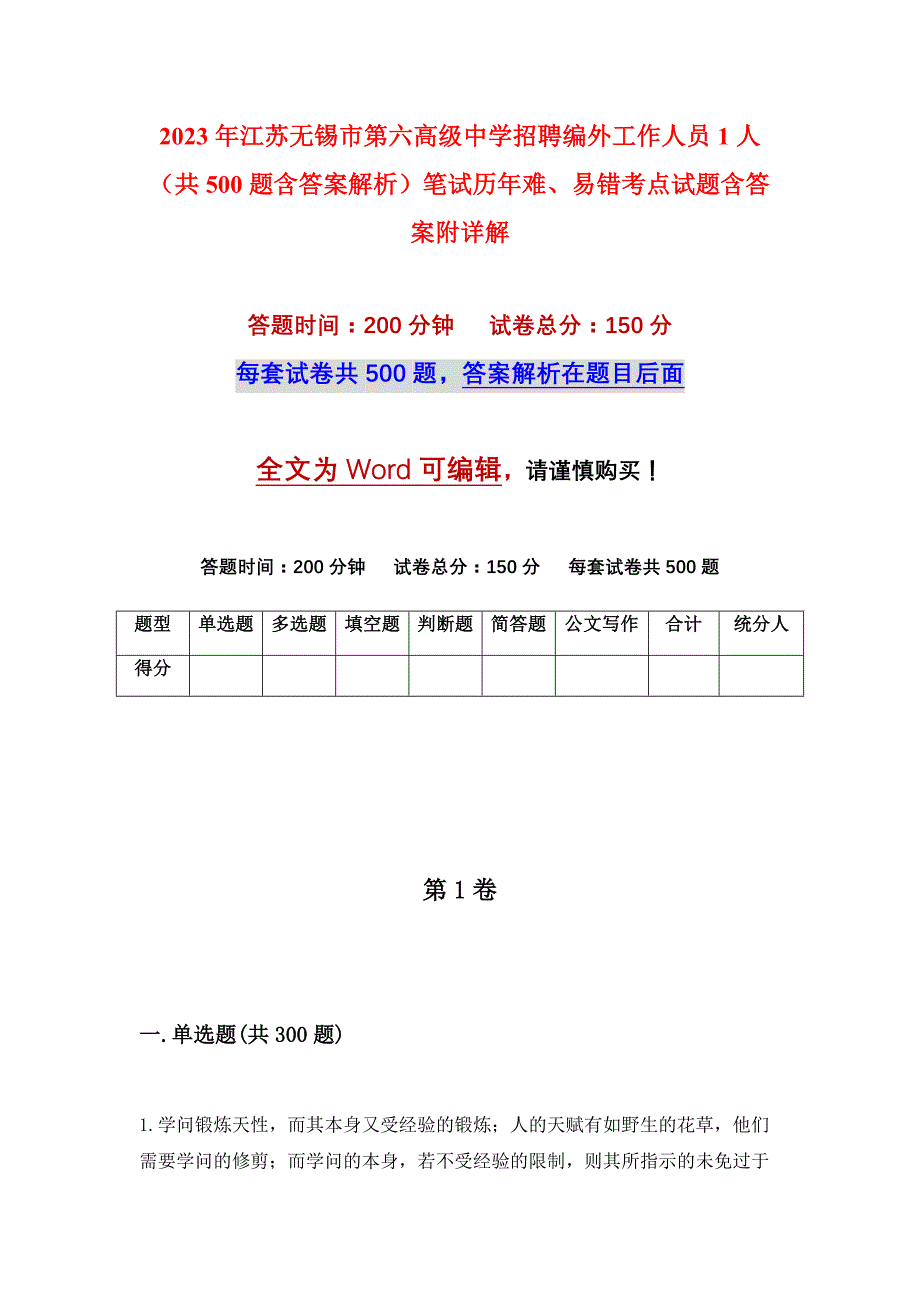 2023年江苏无锡市第六高级中学招聘编外工作人员1人（共500题含答案解析）笔试历年难、易错考点试题含答案附详解

答题时间：200分钟　　试卷总分：150分

每套试卷共500题，答案解析在题目后面

全文为Word可编辑，请谨慎购买！

答题时间：200分钟　　试卷总分：150分　　每套试卷共500题

| 题型 | 单选题 | 多选题 | 填空题 | 判断题 | 简答题 | 公文写作 | 合计 | 统分人 |
|---|---|---|---|---|---|---|---|---|
| 得分 | | | | | | | | |

第1卷

一.单选题(共300题)

1.学问锻炼天性，而其本身又受经验的锻炼；人的天赋有如野生的花草，他们需要学问的修剪；而学问的本身，若不受经验的限制，则其所指示的未免过于